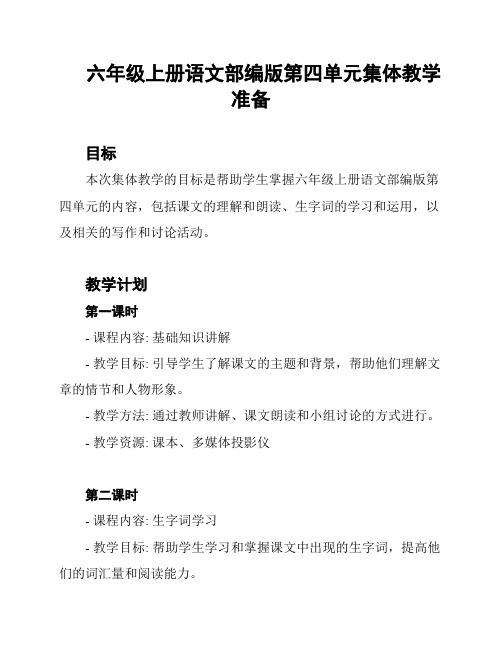 六年级上册语文部编版第四单元集体教学准备

目标

本次集体教学的目标是帮助学生掌握六年级上册语文部编版第四单元的内容，包括课文的理解和朗读、生字词的学习和运用，以及相关的写作和讨论活动。

教学计划

第一课时

- 课程内容: 基础知识讲解

- 教学目标: 引导学生了解课文的主题和背景，帮助他们理解文章的情节和人物形象。

- 教学方法: 通过教师讲解、课文朗读和小组讨论的方式进行。

- 教学资源: 课本、多媒体投影仪

第二课时

- 课程内容: 生字词学习

- 教学目标: 帮助学生学习和掌握课文中出现的生字词，提高他们的词汇量和阅读能力。